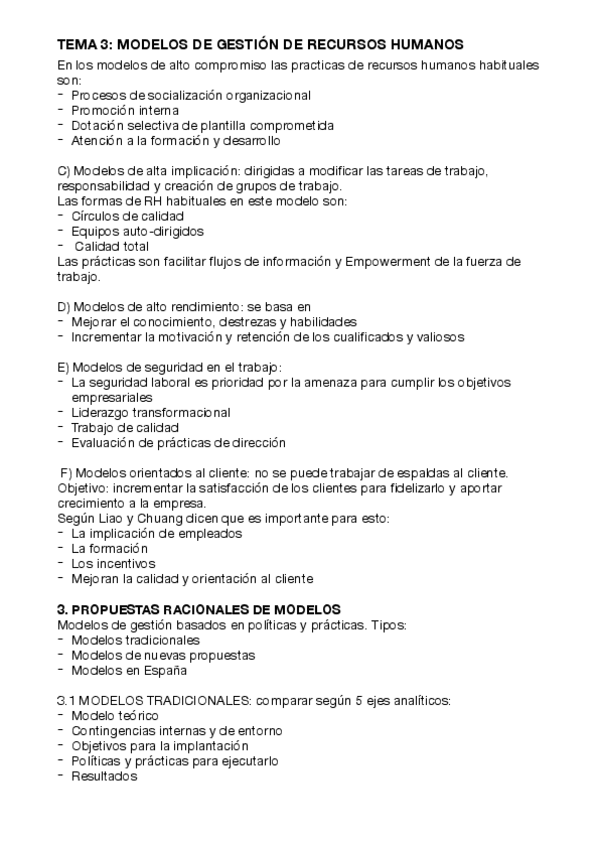 TEMA 3: MODELOS DE GESTIÓN DE RECURSOS HUMANOS
En los modelos de alto compromiso las practicas de recursos humanos habituales son:
- Procesos de socialización organizacional
- Promoción interna
- Dotación selectiva de plantilla comprometida
- Atención a la formación y desarrollo

C) Modelos de alta implicación: dirigidas a modificar las tareas de trabajo, responsabilidad y creación de grupos de trabajo.
Las formas de RH habituales en este modelo son:
- Círculos de calidad
- Equipos auto-dirigidos
- Calidad total
Las prácticas son facilitar flujos de información y Empowerment de la fuerza de trabajo.

D) Modelos de alto rendimiento: se basa en
- Mejorar el conocimiento, destrezas y habilidades
- Incrementar la motivación y retención de los cualificados y valiosos

E) Modelos de seguridad en el trabajo:
- La seguridad laboral es prioridad por la amenaza para cumplir los objetivos empresariales
- Liderazgo transformacional
- Trabajo de calidad
- Evaluación de prácticas de dirección

F) Modelos orientados al cliente: no se puede trabajar de espaldas al cliente.
Objetivo: incrementar la satisfacción de los clientes para fidelizarlo y aportar crecimiento a la empresa.
Según Liao y Chuang dicen que es importante para esto:
- La implicación de empleados
- La formación
- Los incentivos
- Mejoran la calidad y orientación al cliente

3. PROPUESTAS RACIONALES DE MODELOS
Modelos de gestión basados en políticas y prácticas. Tipos:
- Modelos tradicionales
- Modelos de nuevas propuestas
- Modelos en España

3.1 MODELOS TRADICIONALES: comparar según 5 ejes analíticos:
- Modelo teórico
- Contingencias internas y de entorno
- Objetivos para la implantación
- Políticas y prácticas para ejecutarlo
- Resultados